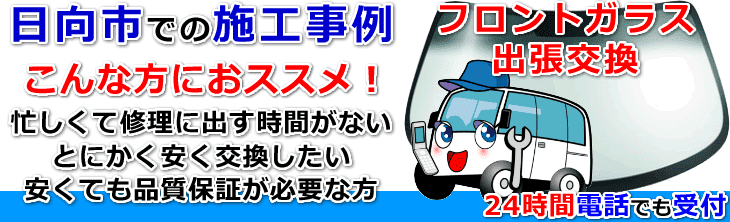 日向市での施工事例

こんな方におススメ！

忙しくて修理に出す時間がない
とにかく安く交換したい
安くても品質保証が必要な方

フロントガラス
出張交換

24時間電話でも受付